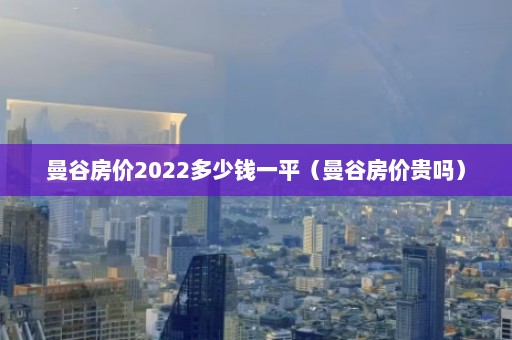 曼谷房价2022多少钱一平（曼谷房价贵吗）